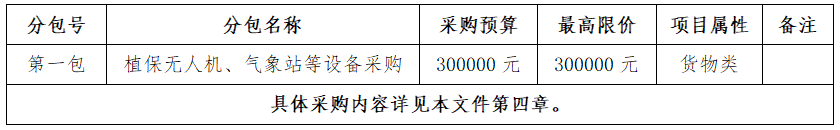 | 分包号 | 分包名称 | 采购预算 | 最高限价 | 项目属性 | 备注 |
|---|---|---|---|---|---|
| 第一包 | 植保无人机、气象站等设备采购 | 300000 元 | 300000 元 | 货物类 | |
| 具体采购内容详见本文件第四章。 | | | | | |